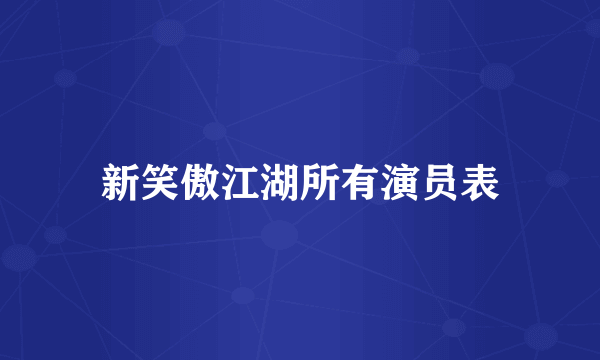 新笑傲江湖所有演员表